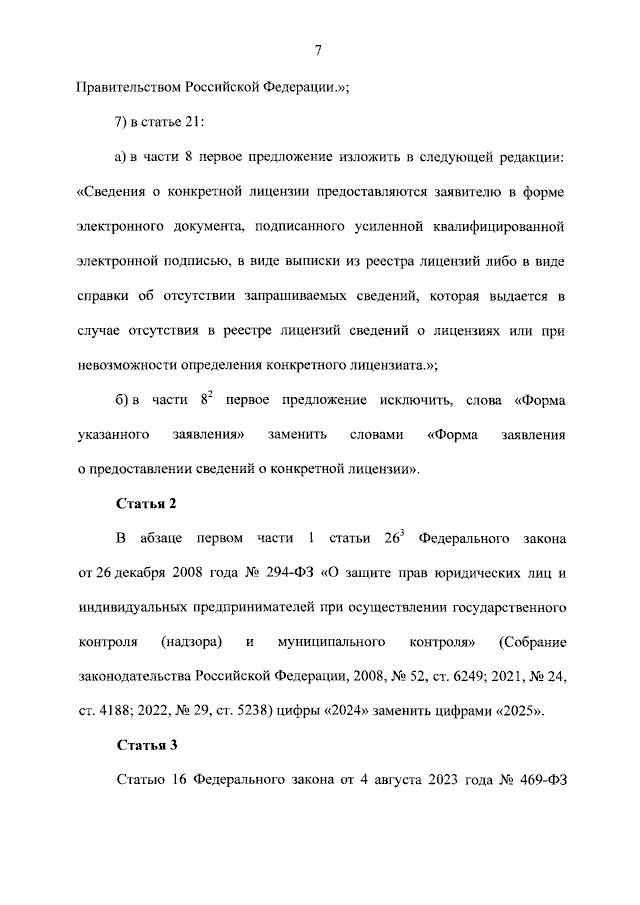 7

Правительством Российской Федерации.»;

7) в статье 21:

а) в части 8 первое предложение изложить в следующей редакции: «Сведения о конкретной лицензии предоставляются заявителю в форме электронного документа, подписанного усиленной квалифицированной электронной подписью, в виде выписки из реестра лицензий либо в виде справки об отсутствии запрашиваемых сведений, которая выдается в случае отсутствия в реестре лицензий сведений о лицензиях или при невозможности определения конкретного лицензиата.»;

б) в части $8^2$ первое предложение исключить, слова «Форма указанного заявления» заменить словами «Форма заявления о предоставлении сведений о конкретной лицензии».

Статья 2

В абзаце первом части 1 статьи $26^3$ Федерального закона от 26 декабря 2008 года № 294-ФЗ «О защите прав юридических лиц и индивидуальных предпринимателей при осуществлении государственного контроля (надзора) и муниципального контроля» (Собрание законодательства Российской Федерации, 2008, № 52, ст. 6249; 2021, № 24, ст. 4188; 2022, № 29, ст. 5238) цифры «2024» заменить цифрами «2025».

Статья 3

Статью 16 Федерального закона от 4 августа 2023 года № 469-ФЗ